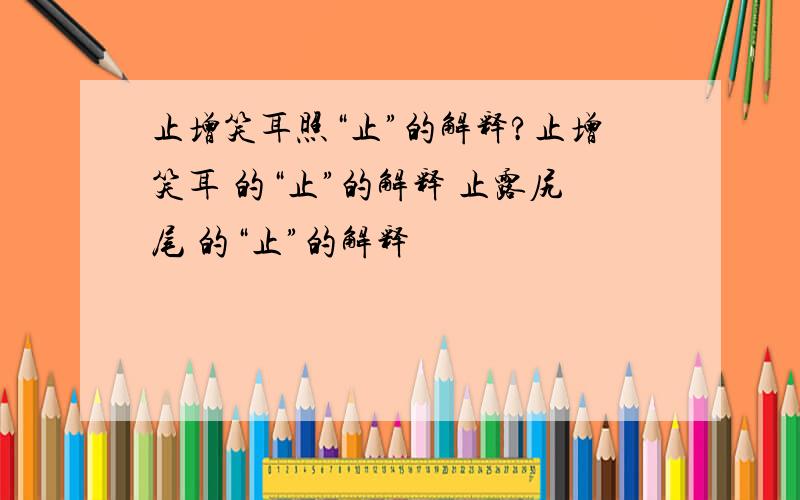 止增笑耳照“止”的解释？止增笑耳 的“止”的解释 止露尻尾 的“止”的解释